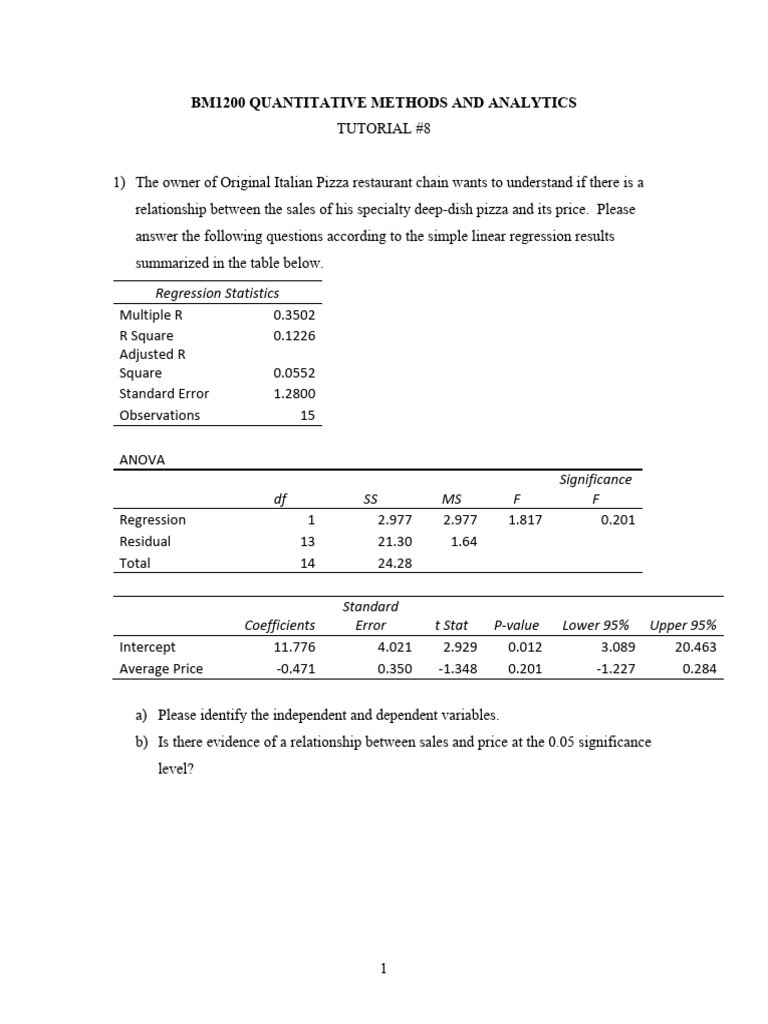 BM1200 QUANTITATIVE METHODS AND ANALYTICS
TUTORIAL #8

1) The owner of Original Italian Pizza restaurant chain wants to understand if there is a relationship between the sales of his specialty deep-dish pizza and its price. Please answer the following questions according to the simple linear regression results summarized in the table below.

| Regression Statistics | |
|---|---|
| Multiple R | 0.3502 |
| R Square | 0.1226 |
| Adjusted R Square | 0.0552 |
| Standard Error | 1.2800 |
| Observations | 15 |

ANOVA

| | df | SS | MS | F | Significance F |
|---|---|---|---|---|---|
| Regression | 1 | 2.977 | 2.977 | 1.817 | 0.201 |
| Residual | 13 | 21.30 | 1.64 | | |
| Total | 14 | 24.28 | | | |

| | Coefficients | Standard Error | t Stat | P-value | Lower 95% | Upper 95% |
|---|---|---|---|---|---|---|
| Intercept | 11.776 | 4.021 | 2.929 | 0.012 | 3.089 | 20.463 |
| Average Price | -0.471 | 0.350 | -1.348 | 0.201 | -1.227 | 0.284 |

a) Please identify the independent and dependent variables.
b) Is there evidence of a relationship between sales and price at the 0.05 significance level?

1